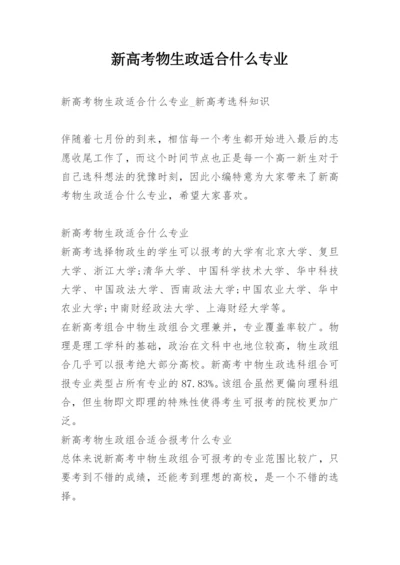 新高考物生政适合什么专业

新高考物生政适合什么专业_新高考选科知识

伴随着七月份的到来，相信每一个考生都开始进入最后的志愿收尾工作了，而这个时间节点也正是每一个高一新生对于自己选科想法的犹豫时刻，因此小编特意为大家带来了新高考物生政适合什么专业，希望大家喜欢。

新高考物生政适合什么专业
新高考选择物政生的学生可以报考的大学有北京大学、复旦大学、浙江大学;清华大学、中国科学技术大学、华中科技大学、中国政法大学、西南政法大学;中国农业大学、华中农业大学;中南财经政法大学、上海财经大学等。
在新高考组合中物生政组合文理兼并，专业覆盖率较广。物理是理工学科的基础，政治在文科中也地位较高，物生政组合几乎可以报考绝大部分高校。新高考中物生政选科组合可报专业类型占所有专业的87.83%。该组合虽然更偏向理科组合，但生物即文即理的特殊性使得考生可报考的院校更加广泛。
新高考物生政组合适合报考什么专业
总体来说新高考中物生政组合可报考的专业范围比较广，只要考到不错的成绩，还能考到理想的高校，是一个不错的选择。